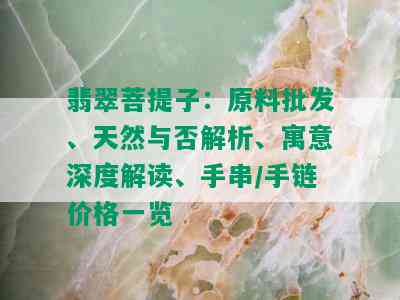 翡翠菩提子：原料批发、天然与否解析、寓意深度解读、手串/手链价格一览